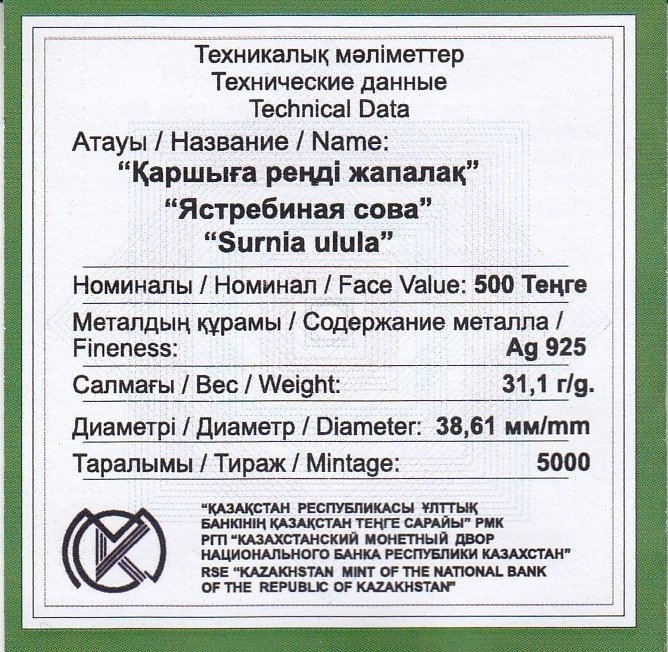 Техникалық мәліметтер
Технические данные
Technical Data

Атауы / Название / Name:
"Қаршыға реңді жапалақ"
"Ястребиная сова"
"Surnia ulula"

Номиналы / Номинал / Face Value: 500 Теңге

Металдың құрамы / Содержание металла / Fineness: Ag 925

Салмағы / Вес / Weight: 31,1 г/g.

Диаметрі / Диаметр / Diameter: 38,61 мм/mm

Таралымы / Тираж / Mintage: 5000

"ҚАЗАҚСТАН РЕСПУБЛИКАСЫ ҰЛТТЫҚ БАНКІНІҢ ҚАЗАҚСТАН ТЕҢГЕ САРАЙЫ" РМК
РГП "КАЗАХСТАНСКИЙ МОНЕТНЫЙ ДВОР НАЦИОНАЛЬНОГО БАНКА РЕСПУБЛИКИ КАЗАХСТАН"
RSE "KAZAKHSTAN MINT OF THE NATIONAL BANK OF THE REPUBLIC OF KAZAKHSTAN"